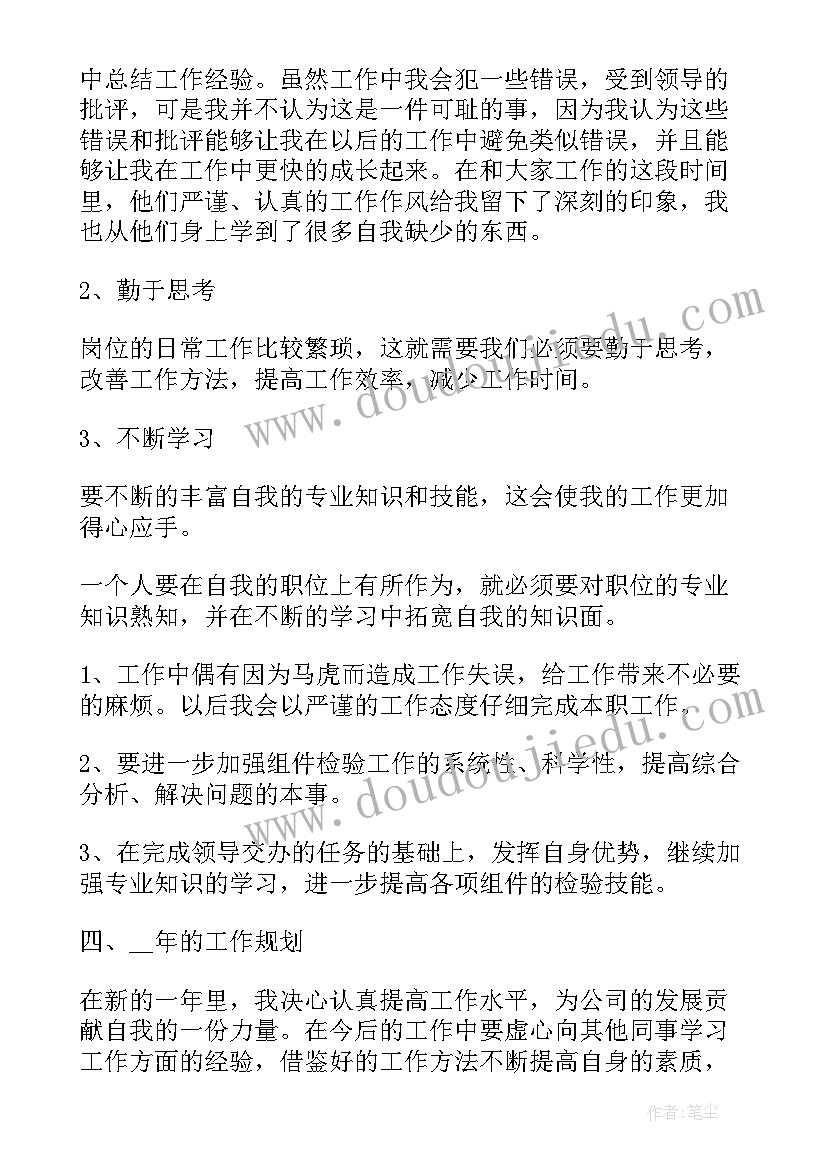 中总结工作经验。虽然工作中我会犯一些错误，受到领导的批评，可是我并不认为这是一件可耻的事，因为我认为这些错误和批评能够让我在以后的工作中避免类似错误，并且能够让我在工作中更快的成长起来。在和大家工作的这段时间里，他们严谨、认真的工作作风给我留下了深刻的印象，我也从他们身上学到了很多自我缺少的东西。

2、勤于思考

岗位的日常工作比较繁琐，这就需要我们必须要勤于思考，改善工作方法，提高工作效率，减少工作时间。

3、不断学习

要不断的丰富自我的专业知识和技能，这会使我的工作更加得心应手。

一个人要在自我的职位上有所作为，就必须要对职位的专业知识熟知，并在不断的学习中拓宽自我的知识面。

1、工作中偶有因为马虎而造成工作失误，给工作带来不必要的麻烦。以后我会以严谨的工作态度仔细完成本职工作。

2、要进一步加强组件检验工作的系统性、科学性，提高综合分析、解决问题的本事。

3、在完成领导交办的任务的基础上，发挥自身优势，继续加强专业知识的学习，进一步提高各项组件的检验技能。

四、__年的工作规划

在新的一年里，我决心认真提高工作水平，为公司的发展贡献自我的一份力量。在今后的工作中要虚心向其他同事学习工作方面的经验，借鉴好的工作方法不断提高自身的素质，

www.doudoujiedu.com
www.doudoujiedu.com
作者：笔尘